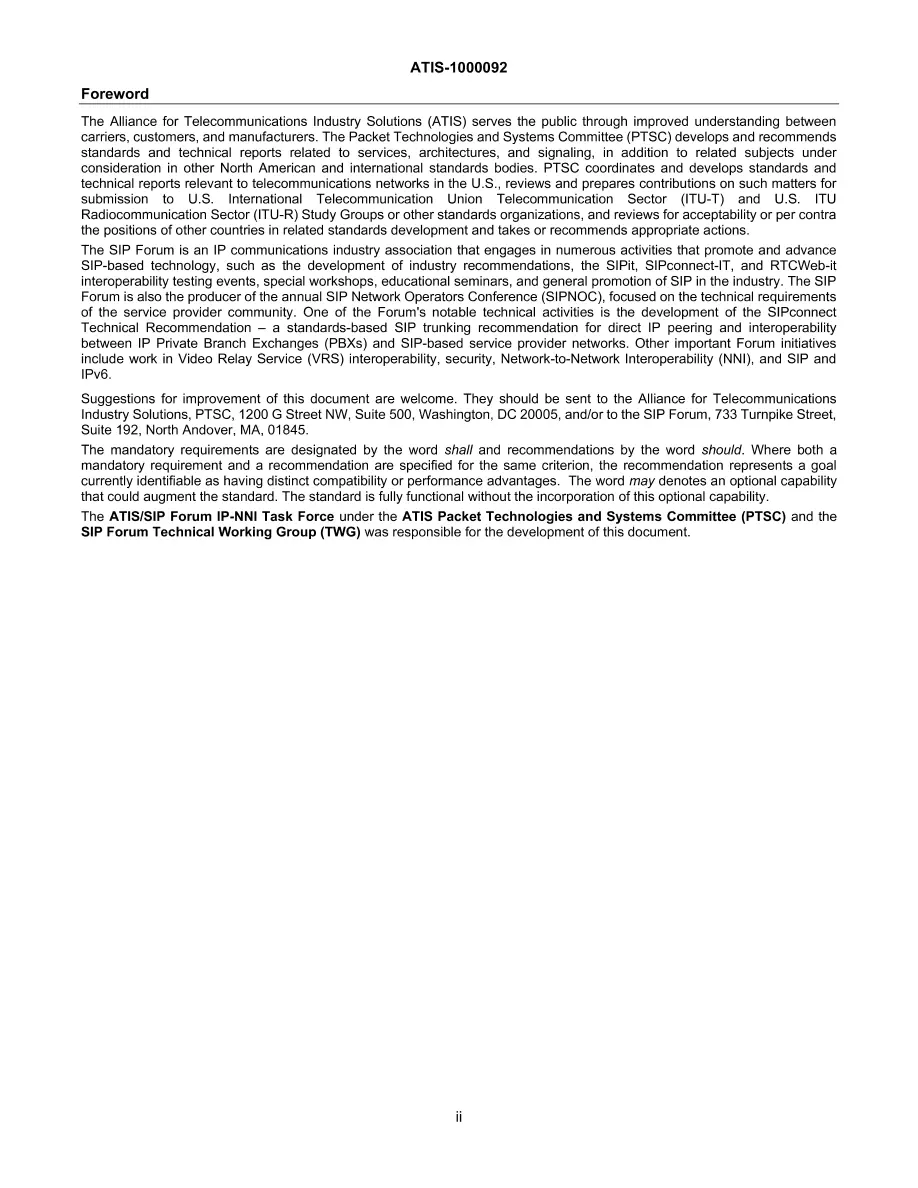 ATIS-1000092

Foreword

The Alliance for Telecommunications Industry Solutions (ATIS) serves the public through improved understanding between carriers, customers, and manufacturers. The Packet Technologies and Systems Committee (PTSC) develops and recommends standards and technical reports related to services, architectures, and signaling, in addition to related subjects under consideration in other North American and international standards bodies. PTSC coordinates and develops standards and technical reports relevant to telecommunications networks in the U.S., reviews and prepares contributions on such matters for submission to U.S. International Telecommunication Union Telecommunication Sector (ITU-T) and U.S. ITU Radiocommunication Sector (ITU-R) Study Groups or other standards organizations, and reviews for acceptability or per contra the positions of other countries in related standards development and takes or recommends appropriate actions.

The SIP Forum is an IP communications industry association that engages in numerous activities that promote and advance SIP-based technology, such as the development of industry recommendations, the SIPit, SIPconnect-IT, and RTCWeb-it interoperability testing events, special workshops, educational seminars, and general promotion of SIP in the industry. The SIP Forum is also the producer of the annual SIP Network Operators Conference (SIPNOC), focused on the technical requirements of the service provider community. One of the Forum's notable technical activities is the development of the SIPconnect Technical Recommendation – a standards-based SIP trunking recommendation for direct IP peering and interoperability between IP Private Branch Exchanges (PBXs) and SIP-based service provider networks. Other important Forum initiatives include work in Video Relay Service (VRS) interoperability, security, Network-to-Network Interoperability (NNI), and SIP and IPv6.

Suggestions for improvement of this document are welcome. They should be sent to the Alliance for Telecommunications Industry Solutions, PTSC, 1200 G Street NW, Suite 500, Washington, DC 20005, and/or to the SIP Forum, 733 Turnpike Street, Suite 192, North Andover, MA, 01845.

The mandatory requirements are designated by the word shall and recommendations by the word should. Where both a mandatory requirement and a recommendation are specified for the same criterion, the recommendation represents a goal currently identifiable as having distinct compatibility or performance advantages. The word may denotes an optional capability that could augment the standard. The standard is fully functional without the incorporation of this optional capability.

The ATIS/SIP Forum IP-NNI Task Force under the ATIS Packet Technologies and Systems Committee (PTSC) and the SIP Forum Technical Working Group (TWG) was responsible for the development of this document.

ii